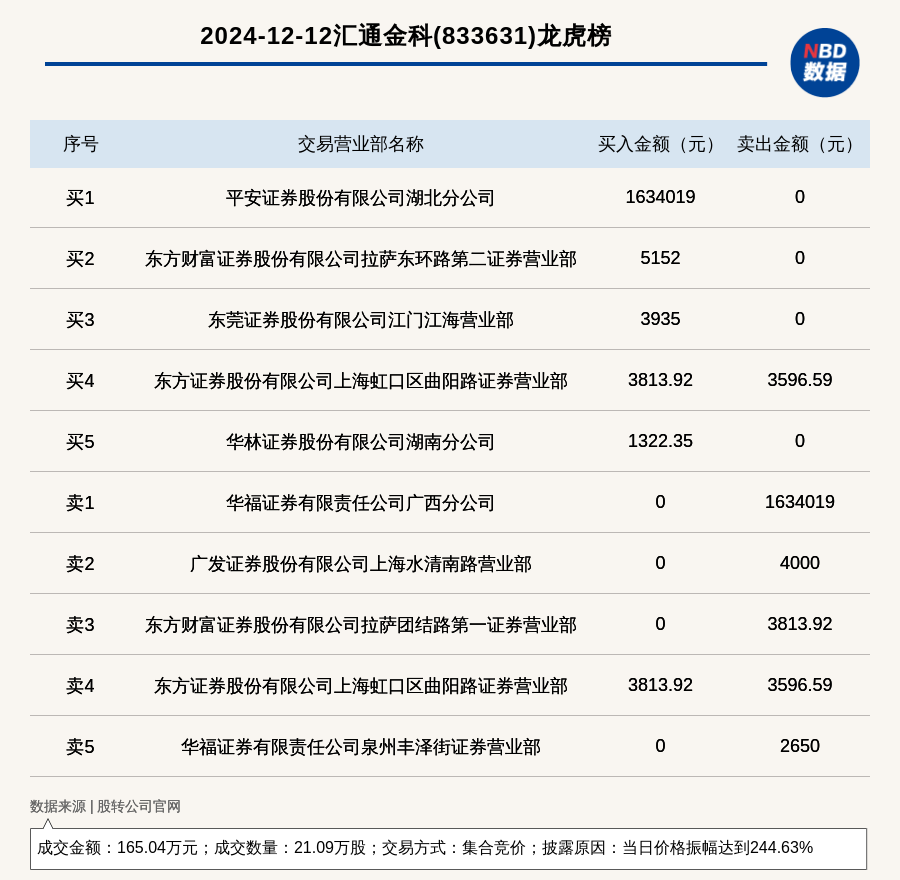 2024-12-12汇通金科(833631)龙虎榜

NBD 数据

| 序号 | 交易营业部名称 | 买入金额（元） | 卖出金额（元） |
|---|---|---|---|
| 买1 | 平安证券股份有限公司湖北分公司 | 1634019 | 0 |
| 买2 | 东方财富证券股份有限公司拉萨东环路第二证券营业部 | 5152 | 0 |
| 买3 | 东莞证券股份有限公司江门江海营业部 | 3935 | 0 |
| 买4 | 东方证券股份有限公司上海虹口区曲阳路证券营业部 | 3813.92 | 3596.59 |
| 买5 | 华林证券股份有限公司湖南分公司 | 1322.35 | 0 |
| 卖1 | 华福证券有限责任公司广西分公司 | 0 | 1634019 |
| 卖2 | 广发证券股份有限公司上海水清南路营业部 | 0 | 4000 |
| 卖3 | 东方财富证券股份有限公司拉萨团结路第一证券营业部 | 0 | 3813.92 |
| 卖4 | 东方证券股份有限公司上海虹口区曲阳路证券营业部 | 3813.92 | 3596.59 |
| 卖5 | 华福证券有限责任公司泉州丰泽街证券营业部 | 0 | 2650 |

数据来源 | 股转公司官网

成交金额：165.04万元；成交数量：21.09万股；交易方式：集合竞价；披露原因：当日价格振幅达到244.63%